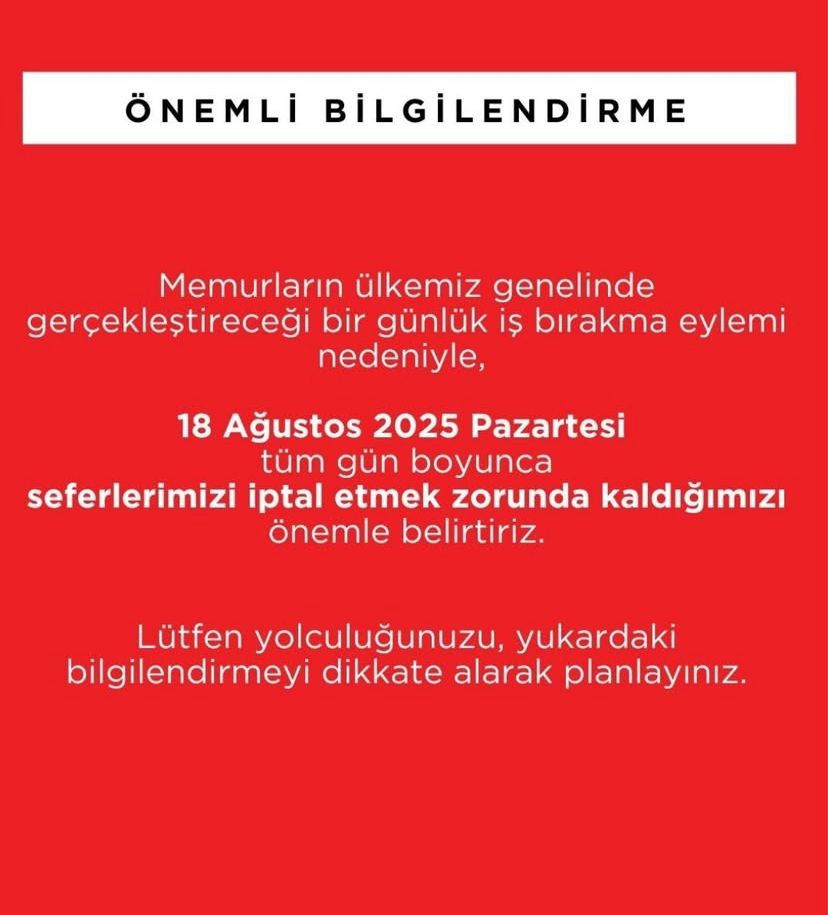 ÖNEMLİ BİLGİLENDİRME

Memurların ülkemiz genelinde gerçekleştireceği bir günlük iş bırakma eylemi nedeniyle,

18 Ağustos 2025 Pazartesi tüm gün boyunca seferlerimizi iptal etmek zorunda kaldığımızı önemle belirtiriz.

Lütfen yolculuğunuzu, yukardaki bilgilendirmeyi dikkate alarak planlayınız.